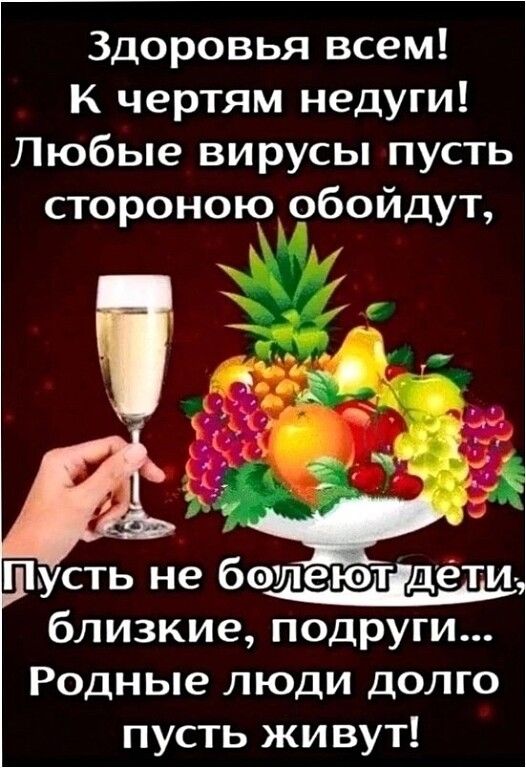 Здоровья всем!
К чертям недуги!
Любые вирусы пусть
стороною обойдут,

Пусть не болеют дети,
близкие, подруги...
Родные люди долго
пусть живут!